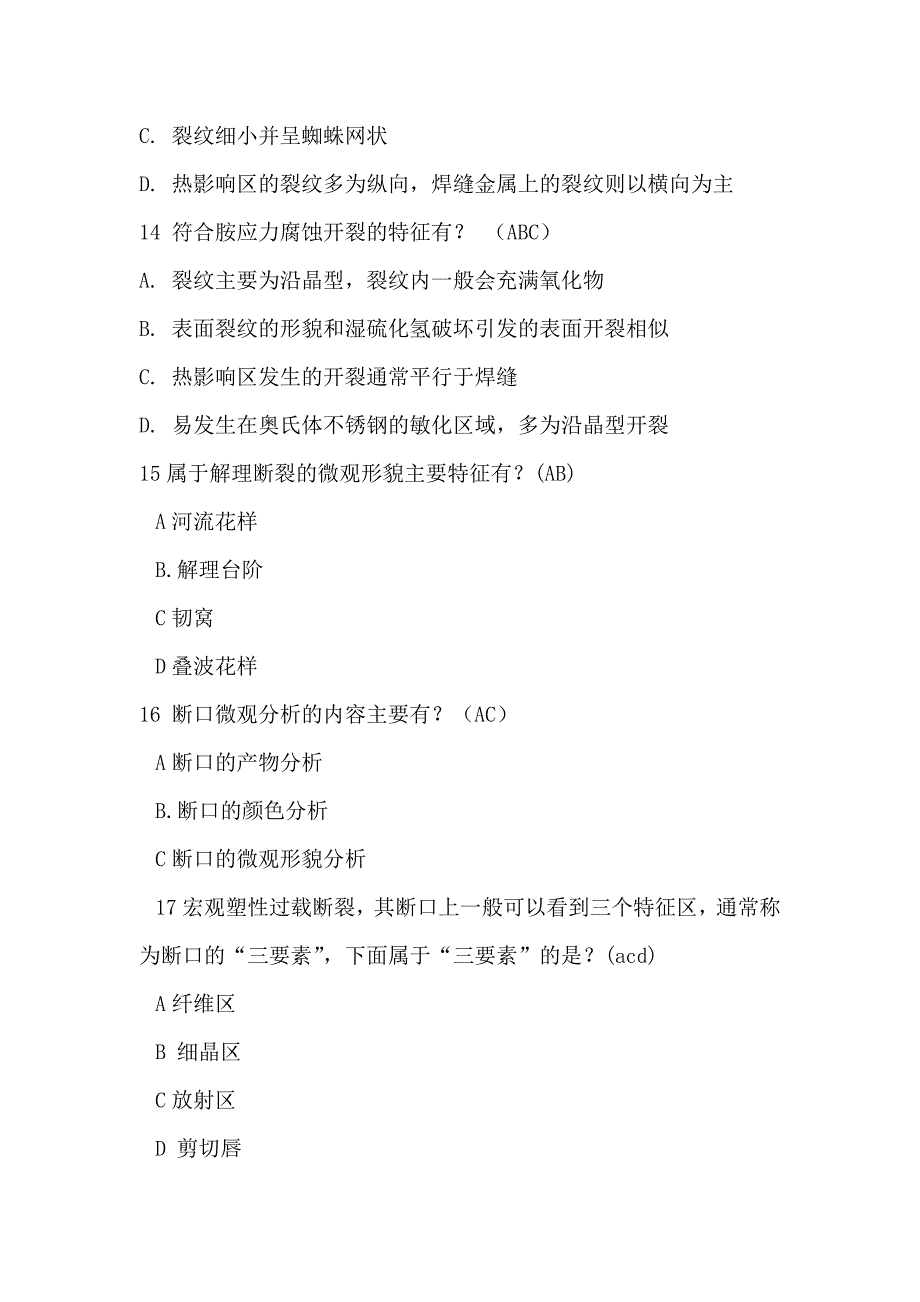 C. 裂纹细小并呈蜘蛛网状

D. 热影响区的裂纹多为纵向，焊缝金属上的裂纹则以横向为主

14 符合胺应力腐蚀开裂的特征有？ （ABC）

A. 裂纹主要为沿晶型，裂纹内一般会充满氧化物

B. 表面裂纹的形貌和湿硫化氢破坏引发的表面开裂相似

C. 热影响区发生的开裂通常平行于焊缝

D. 易发生在奥氏体不锈钢的敏化区域，多为沿晶型开裂

15 属于解理断裂的微观形貌主要特征有？(AB)

A 河流花样

B.解理台阶

C 韧窝

D 叠波花样

16 断口微观分析的内容主要有？（AC）

A 断口的产物分析

B.断口的颜色分析

C 断口的微观形貌分析

17 宏观塑性过载断裂，其断口上一般可以看到三个特征区，通常称为断口的“三要素”，下面属于“三要素”的是？(acd)

A 纤维区

B 细晶区

C 放射区

D 剪切唇